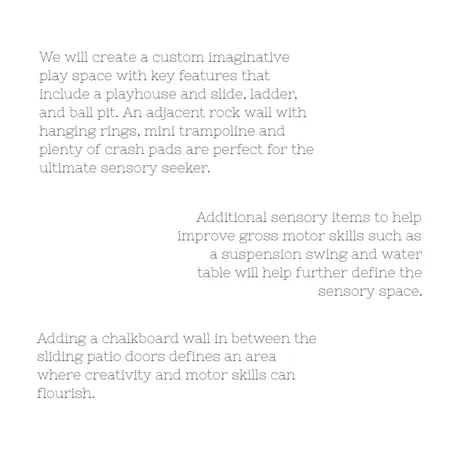 We will create a custom imaginative play space with key features that include a playhouse and slide, ladder, and ball pit. An adjacent rock wall with hanging rings, mini trampoline and plenty of crash pads are perfect for the ultimate sensory seeker.

Additional sensory items to help improve gross motor skills such as a suspension swing and water table will help further define the sensory space.

Adding a chalkboard wall in between the sliding patio doors defines an area where creativity and motor skills can flourish.